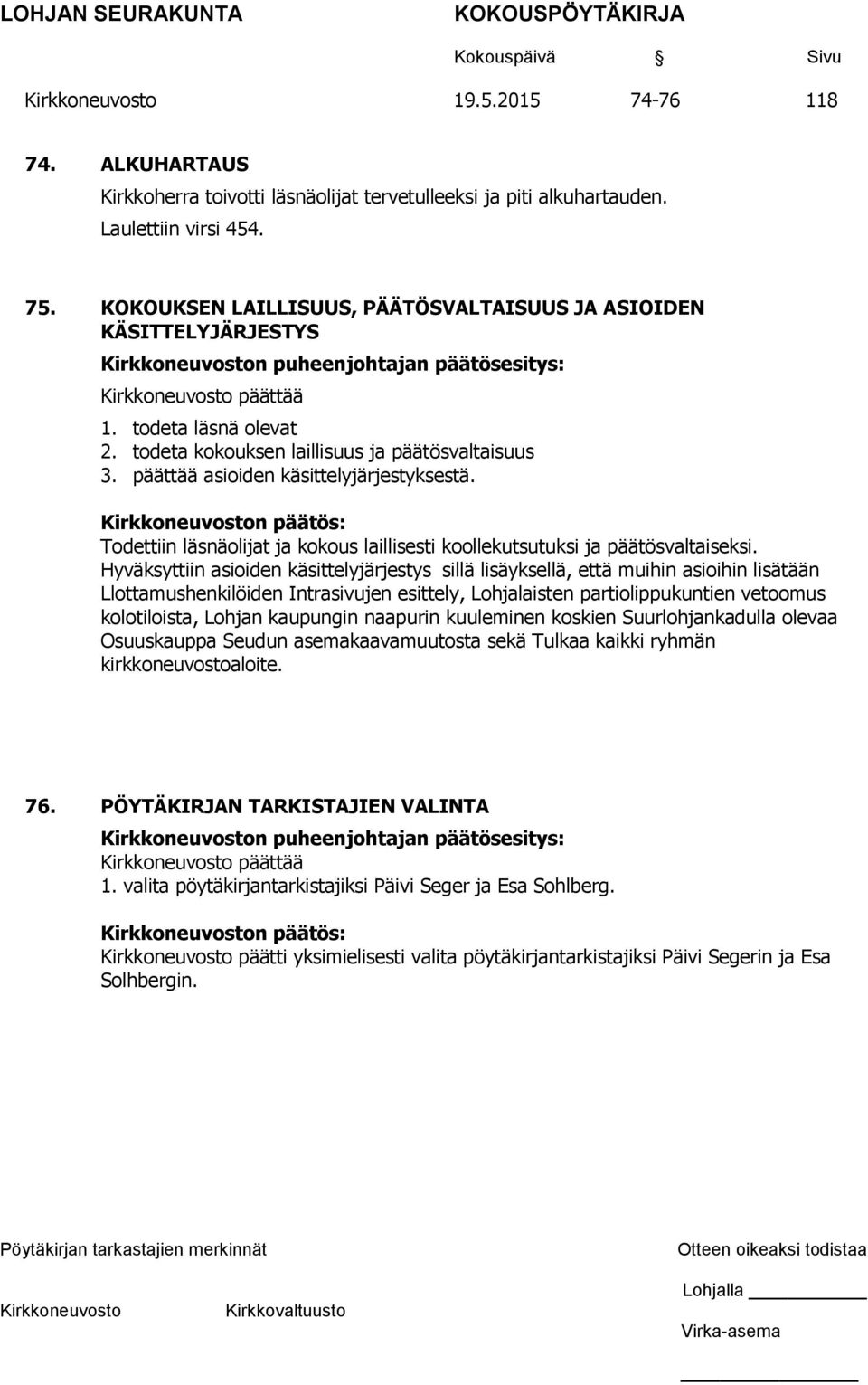 LOHJAN SEURAKUNTA KOKOUSPÖYTÄKIRJA

Kokouspäivä § Sivu

Kirkkoneuvosto 19.5.2015 74-76 118

74. ALKUHARTAUS

Kirkkoherra toivotti läsnäolijat tervetulleeksi ja piti alkuhartauden. Laulettiin virsi 454.

75. KOKOUKSEN LAILLISUUS, PÄÄTÖSVALTAISUUS JA ASIOIDEN KÄSITTELYJÄRJESTYS

Kirkkoneuvoston puheenjohtajan päätösesitys:

Kirkkoneuvosto päättää

1. todeta läsnä olevat
2. todeta kokouksen laillisuus ja päätösvaltaisuus
3. päättää asioiden käsittelyjärjestyksestä.

Kirkkoneuvoston päätös:

Todettiin läsnäolijat ja kokous laillisesti koollekutsutuksi ja päätösvaltaiseksi. Hyväksyttiin asioiden käsittelyjärjestys sillä lisäyksellä, että muihin asioihin lisätään Llottamushenkilöiden Intrasivujen esittely, Lohjalaisten partiolippukuntien vetoomus kolotiloista, Lohjan kaupungin naapurin kuuleminen koskien Suurlohjankadulla olevaa Osuuskauppa Seudun asemakaavamuutosta sekä Tulkaa kaikki ryhmän kirkkoneuvostoaloite.

76. PÖYTÄKIRJAN TARKISTAJIEN VALINTA

Kirkkoneuvoston puheenjohtajan päätösesitys:

Kirkkoneuvosto päättää

1. valita pöytäkirjantarkistajiksi Päivi Seger ja Esa Sohlberg.

Kirkkoneuvoston päätös:

Kirkkoneuvosto päätti yksimielisesti valita pöytäkirjantarkistajiksi Päivi Segerin ja Esa Solhbergin.

Pöytäkirjan tarkastajien merkinnät

Kirkkoneuvosto Kirkkovaltuusto

Otteen oikeaksi todistaa

Lohjalla

Virka-asema